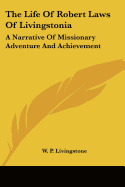 The Life Of Robert Laws Of Livingstonia

A Narrative Of Missionary Adventure And Achievement

W. P. Livingstone